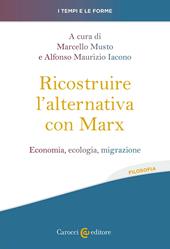 I TEMPI E LE FORME

A cura di
Marcello Musto
e Alfonso Maurizio Iacono

Ricostruire l'alternativa con Marx

Economia, ecologia, migrazione

FILOSOFIA

Carocci editore